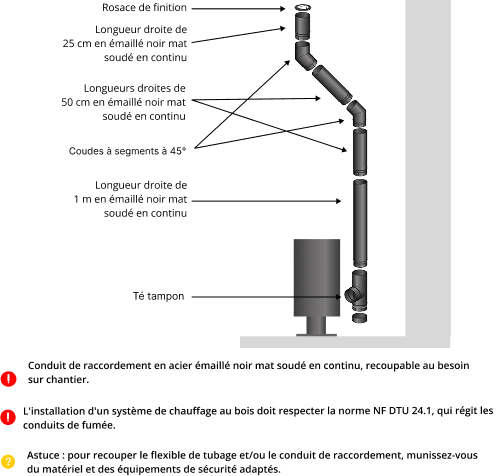 Rosace de finition

Longueur droite de 25 cm en émaillé noir mat soudé en continu

Longueurs droites de 50 cm en émaillé noir mat soudé en continu

Coudes à segments à 45°

Longueur droite de 1 m en émaillé noir mat soudé en continu

Té tampon

Conduit de raccordement en acier émaillé noir mat soudé en continu, recoupable au besoin sur chantier.

L'installation d'un système de chauffage au bois doit respecter la norme NF DTU 24.1, qui régit les conduits de fumée.

Astuce : pour recouper le flexible de tubage et/ou le conduit de raccordement, munissez-vous du matériel et des équipements de sécurité adaptés.